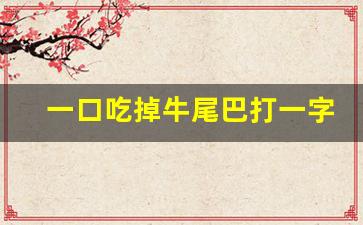 一口吃掉牛尾巴打一字